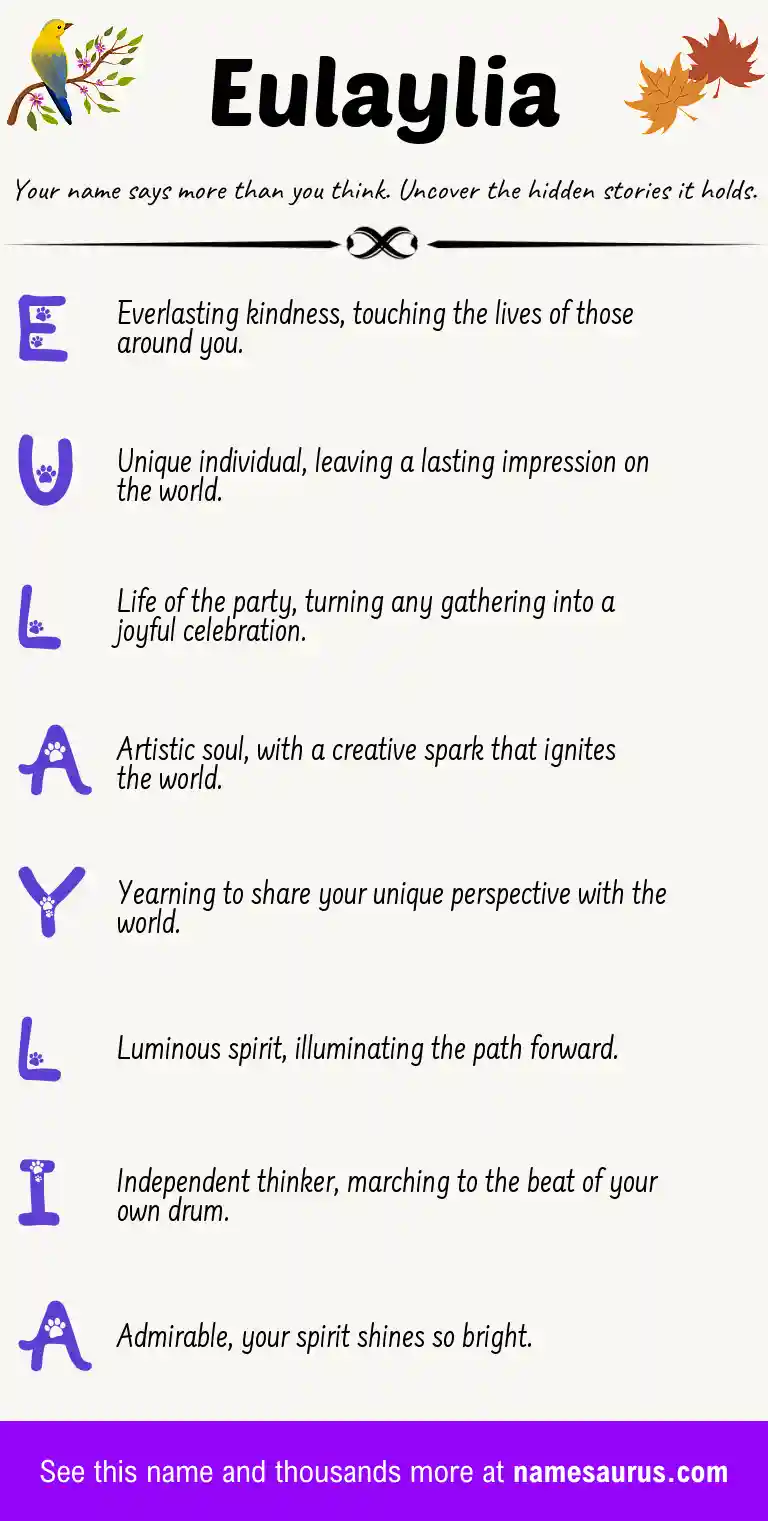 Eulaylia

Your name says more than you think. Uncover the hidden stories it holds.

E Everlasting kindness, touching the lives of those around you.

U Unique individual, leaving a lasting impression on the world.

L Life of the party, turning any gathering into a joyful celebration.

A Artistic soul, with a creative spark that ignites the world.

Y Yearning to share your unique perspective with the world.

L Luminous spirit, illuminating the path forward.

I Independent thinker, marching to the beat of your own drum.

A Admirable, your spirit shines so bright.

See this name and thousands more at namesaurus.com